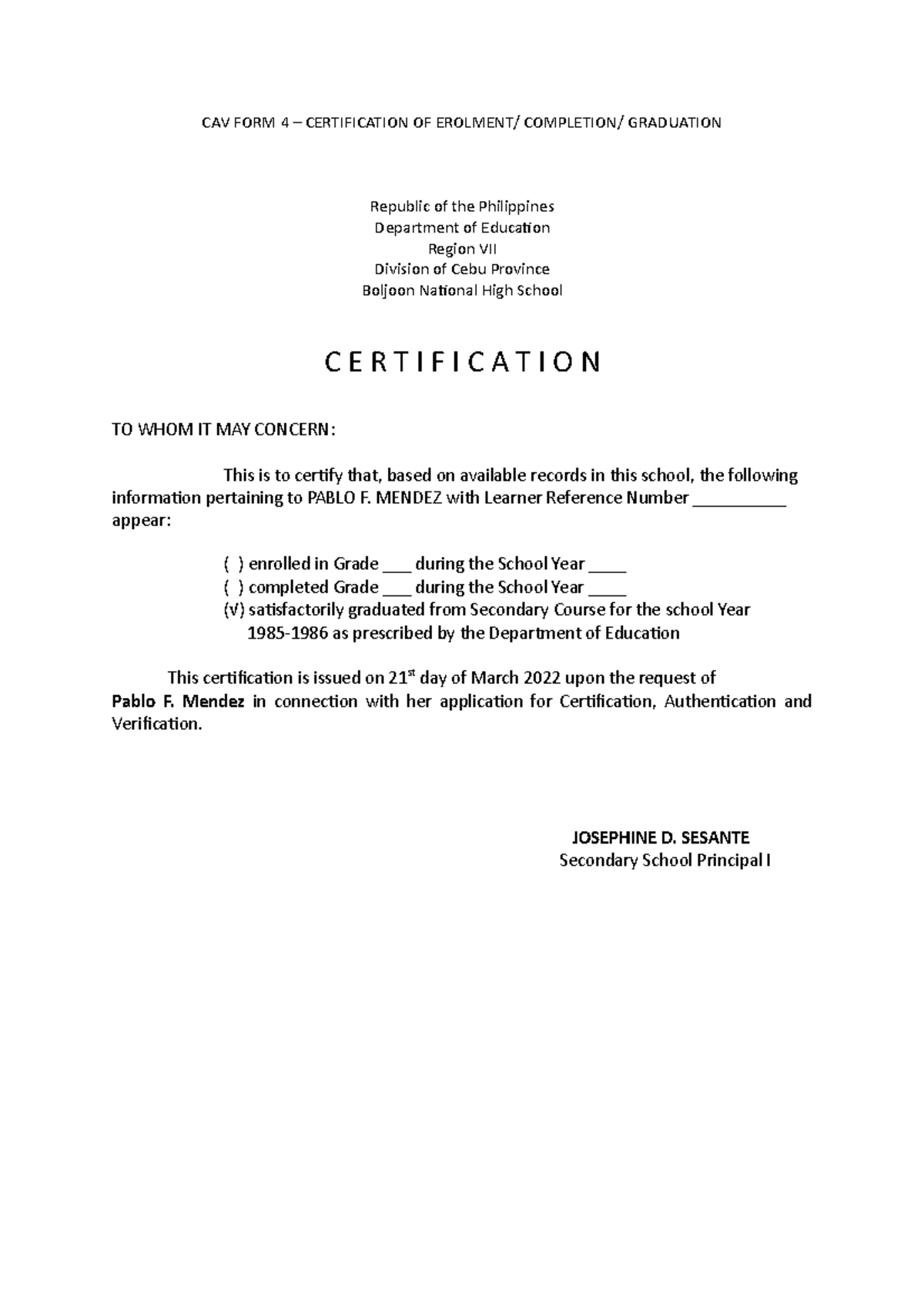 CAV FORM 4 – CERTIFICATION OF EROLMENT/ COMPLETION/ GRADUATION

Republic of the Philippines
Department of Education
Region VII
Division of Cebu Province
Boljoon National High School

C E R T I F I C A T I O N

TO WHOM IT MAY CONCERN:

This is to certify that, based on available records in this school, the following information pertaining to PABLO F. MENDEZ with Learner Reference Number ____ appear:

( ) enrolled in Grade ____ during the School Year ____
( ) completed Grade ____ during the School Year ____
(√) satisfactorily graduated from Secondary Course for the school Year 1985-1986 as prescribed by the Department of Education

This certification is issued on 21$^{st}$ day of March 2022 upon the request of Pablo F. Mendez in connection with her application for Certification, Authentication and Verification.

JOSEPHINE D. SESANTE
Secondary School Principal I